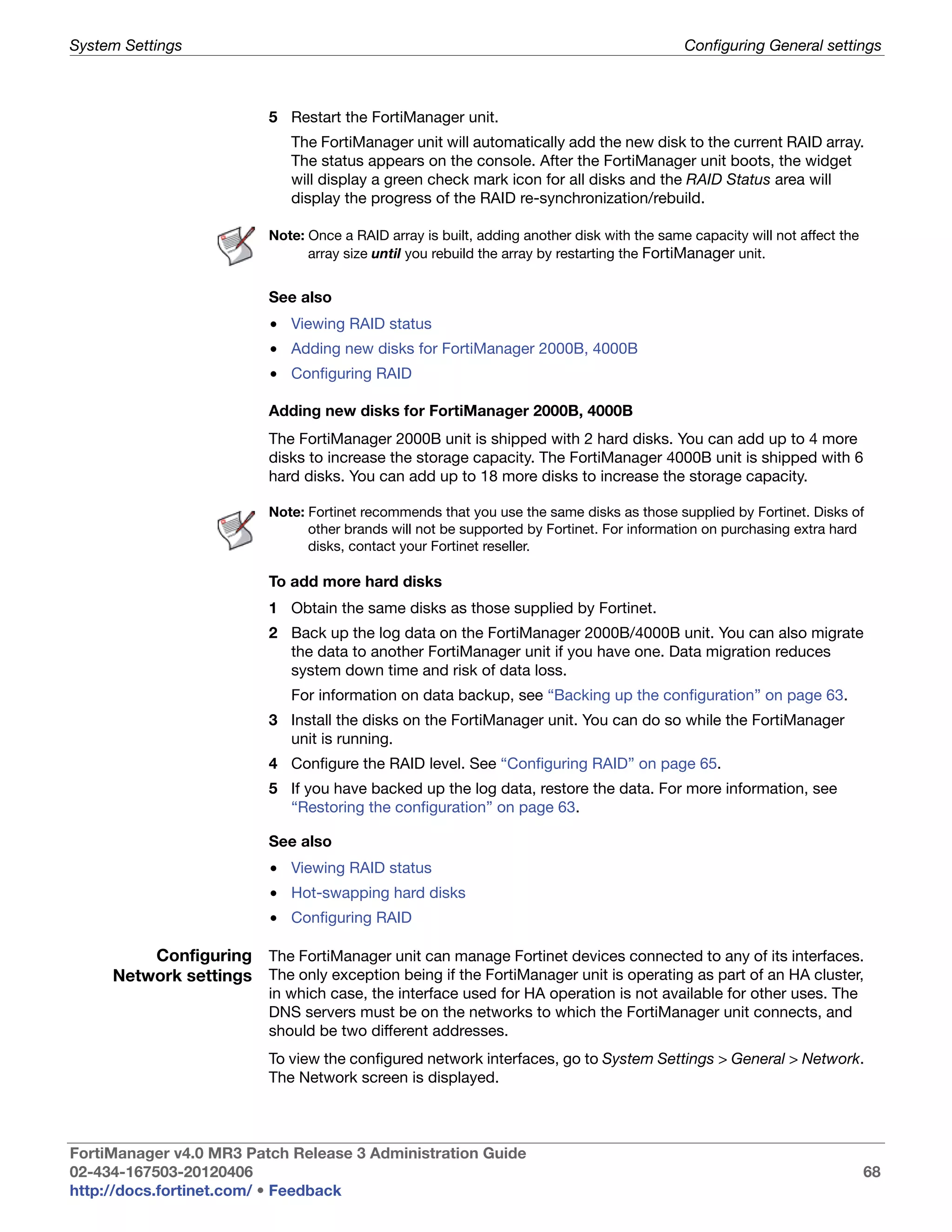 System Settings

Configuring General settings

5 Restart the FortiManager unit.

The FortiManager unit will automatically add the new disk to the current RAID array. The status appears on the console. After the FortiManager unit boots, the widget will display a green check mark icon for all disks and the RAID Status area will display the progress of the RAID re-synchronization/rebuild.

Note: Once a RAID array is built, adding another disk with the same capacity will not affect the array size until you rebuild the array by restarting the FortiManager unit.

See also

• Viewing RAID status
• Adding new disks for FortiManager 2000B, 4000B
• Configuring RAID

Adding new disks for FortiManager 2000B, 4000B

The FortiManager 2000B unit is shipped with 2 hard disks. You can add up to 4 more disks to increase the storage capacity. The FortiManager 4000B unit is shipped with 6 hard disks. You can add up to 18 more disks to increase the storage capacity.

Note: Fortinet recommends that you use the same disks as those supplied by Fortinet. Disks of other brands will not be supported by Fortinet. For information on purchasing extra hard disks, contact your Fortinet reseller.

To add more hard disks

1 Obtain the same disks as those supplied by Fortinet.

2 Back up the log data on the FortiManager 2000B/4000B unit. You can also migrate the data to another FortiManager unit if you have one. Data migration reduces system down time and risk of data loss.

For information on data backup, see “Backing up the configuration” on page 63.

3 Install the disks on the FortiManager unit. You can do so while the FortiManager unit is running.

4 Configure the RAID level. See “Configuring RAID” on page 65.

5 If you have backed up the log data, restore the data. For more information, see “Restoring the configuration” on page 63.

See also

• Viewing RAID status
• Hot-swapping hard disks
• Configuring RAID

Configuring Network settings

The FortiManager unit can manage Fortinet devices connected to any of its interfaces. The only exception being if the FortiManager unit is operating as part of an HA cluster, in which case, the interface used for HA operation is not available for other uses. The DNS servers must be on the networks to which the FortiManager unit connects, and should be two different addresses.

To view the configured network interfaces, go to System Settings > General > Network. The Network screen is displayed.

FortiManager v4.0 MR3 Patch Release 3 Administration Guide
02-434-167503-20120406
http://docs.fortinet.com/ • Feedback

68